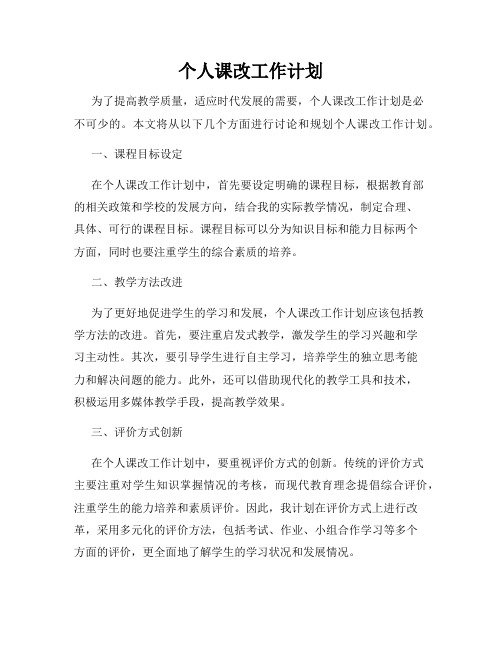 个人课改工作计划

为了提高教学质量，适应时代发展的需要，个人课改工作计划是必不可少的。本文将从以下几个方面进行讨论和规划个人课改工作计划。

一、课程目标设定

在个人课改工作计划中，首先要设定明确的课程目标，根据教育部的相关政策和学校的发展方向，结合我的实际教学情况，制定合理、具体、可行的课程目标。课程目标可以分为知识目标和能力目标两个方面，同时也要注重学生的综合素质的培养。

二、教学方法改进

为了更好地促进学生的学习和发展，个人课改工作计划应该包括教学方法的改进。首先，要注重启发式教学，激发学生的学习兴趣和学习主动性。其次，要引导学生进行自主学习，培养学生的独立思考能力和解决问题的能力。此外，还可以借助现代化的教学工具和技术，积极运用多媒体教学手段，提高教学效果。

三、评价方式创新

在个人课改工作计划中，要重视评价方式的创新。传统的评价方式主要注重对学生知识掌握情况的考核，而现代教育理念提倡综合评价，注重学生的能力培养和素质评价。因此，我计划在评价方式上进行改革，采用多元化的评价方法，包括考试、作业、小组合作学习等多个方面的评价，更全面地了解学生的学习状况和发展情况。